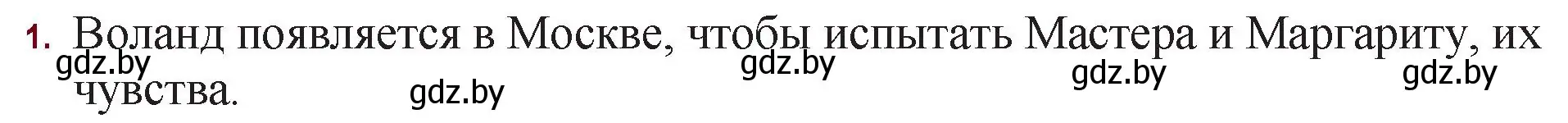 1. Воланд появляется в Москве, чтобы испытать Мастера и Маргариту, их чувства.

gdz.by gdz.by gdz.by gdz.by gdz.by